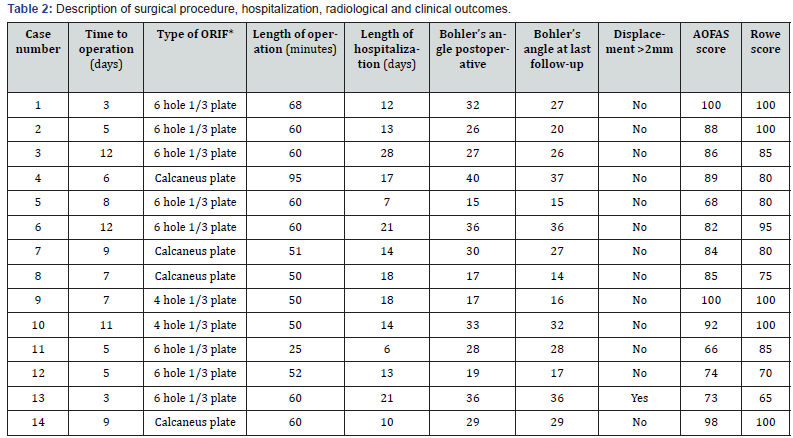 Table 2: Description of surgical procedure, hospitalization, radiological and clinical outcomes.

| Case number | Time to operation (days) | Type of ORIF* | Length of operation (minutes) | Length of hospitalization (days) | Bohler's angle postoperative | Bohler's angle at last follow-up | Displacement >2mm | AOFAS score | Rowe score |
|---|---|---|---|---|---|---|---|---|---|
| 1 | 3 | 6 hole 1/3 plate | 68 | 12 | 32 | 27 | No | 100 | 100 |
| 2 | 5 | 6 hole 1/3 plate | 60 | 13 | 26 | 20 | No | 88 | 100 |
| 3 | 12 | 6 hole 1/3 plate | 60 | 28 | 27 | 26 | No | 86 | 85 |
| 4 | 6 | Calcaneus plate | 95 | 17 | 40 | 37 | No | 89 | 80 |
| 5 | 8 | 6 hole 1/3 plate | 60 | 7 | 15 | 15 | No | 68 | 80 |
| 6 | 12 | 6 hole 1/3 plate | 60 | 21 | 36 | 36 | No | 82 | 95 |
| 7 | 9 | Calcaneus plate | 51 | 14 | 30 | 27 | No | 84 | 80 |
| 8 | 7 | Calcaneus plate | 50 | 18 | 17 | 14 | No | 85 | 75 |
| 9 | 7 | 4 hole 1/3 plate | 50 | 18 | 17 | 16 | No | 100 | 100 |
| 10 | 11 | 4 hole 1/3 plate | 50 | 14 | 33 | 32 | No | 92 | 100 |
| 11 | 5 | 6 hole 1/3 plate | 25 | 6 | 28 | 28 | No | 66 | 85 |
| 12 | 5 | 6 hole 1/3 plate | 52 | 13 | 19 | 17 | No | 74 | 70 |
| 13 | 3 | 6 hole 1/3 plate | 60 | 21 | 36 | 36 | Yes | 73 | 65 |
| 14 | 9 | Calcaneus plate | 60 | 10 | 29 | 29 | No | 98 | 100 |